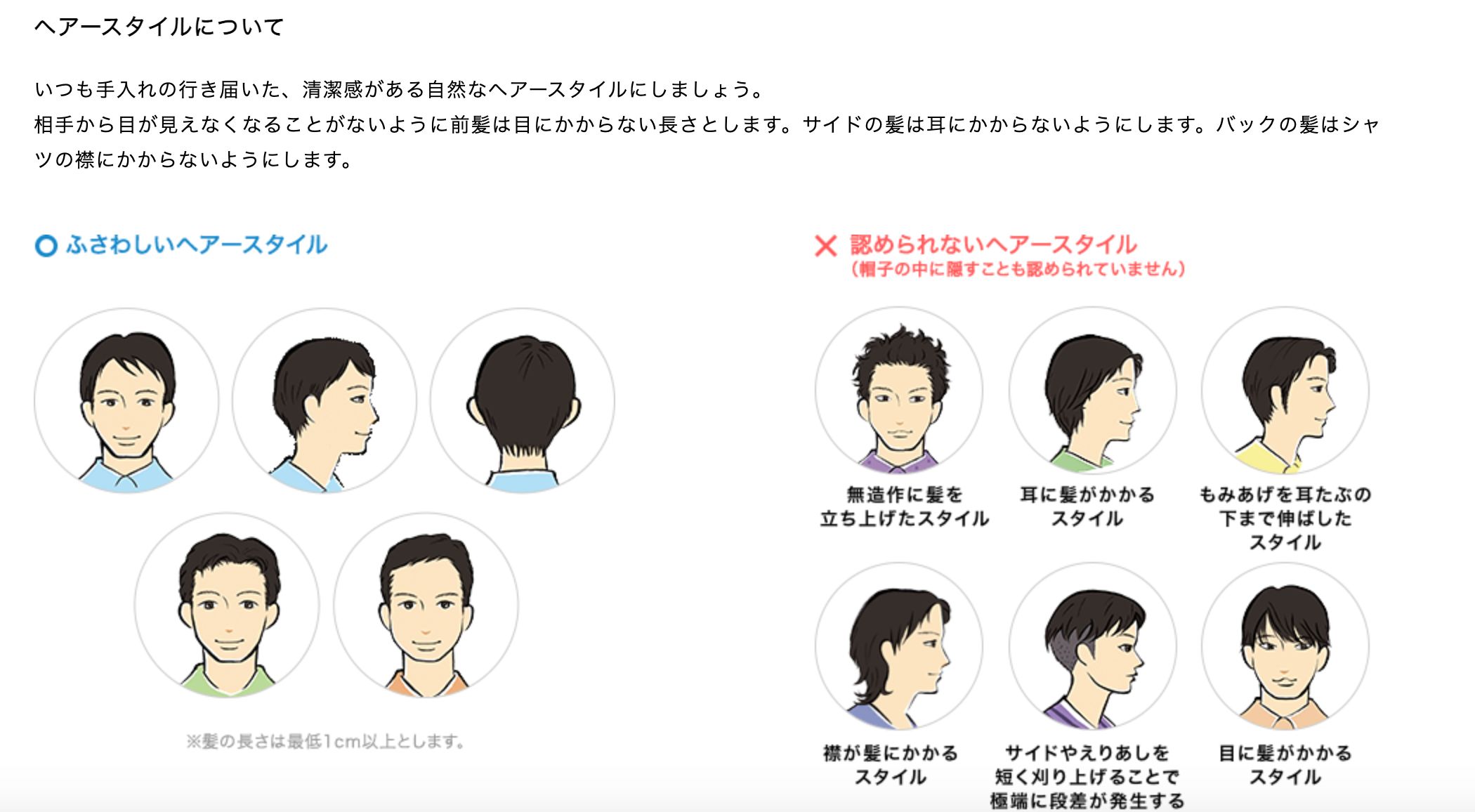 ヘアースタイルについて

いつも手入れの行き届いた、清潔感がある自然なヘアースタイルにしましょう。
相手から目が見えなくなることがないように前髪は目にかからない長さとします。サイドの髪は耳にかからないようにします。バックの髪はシャツの襟にかからないようにします。

○ ふさわしいヘアースタイル

※髪の長さは最低1cm以上とします。

× 認められないヘアースタイル
（帽子の中に隠すことも認められていません）

無造作に髪を立ち上げたスタイル

耳に髪がかかるスタイル

もみあげを耳たぶの下まで伸ばしたスタイル

襟が髪にかかるスタイル

サイドやえりあしを短く刈り上げることで極端に段差が発生する

目に髪がかかるスタイル